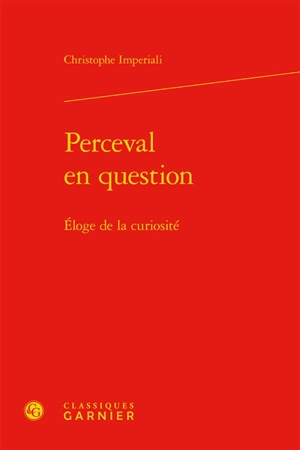 Christophe Imperiali

Perceval en question

Éloge de la curiosité

CG

CLASSIQUES
GARNIER